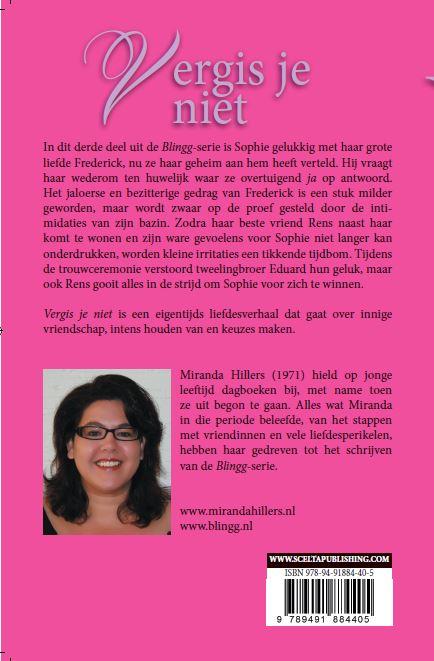 Vergis je niet

In dit derde deel uit de Blingg-serie is Sophie gelukkig met haar grote liefde Frederick, nu ze haar geheim aan hem heeft verteld. Hij vraagt haar wederom ten huwelijk waar ze overtuigend ja op antwoord. Het jaloerse en bezitterige gedrag van Frederick is een stuk milder geworden, maar wordt zwaar op de proef gesteld door de intimidaties van zijn bazin. Zodra haar beste vriend Rens naast haar komt te wonen en zijn ware gevoelens voor Sophie niet langer kan onderdrukken, worden kleine irritaties een tikkende tijdbom. Tijdens de trouwceremonie verstoord tweelingbroer Eduard hun geluk, maar ook Rens gooit alles in de strijd om Sophie voor zich te winnen.

Vergis je niet is een eigentijds liefdesverhaal dat gaat over innige vriendschap, intens houden van en keuzes maken.

Miranda Hillers (1971) hield op jonge leeftijd dagboeken bij, met name toen ze uit begon te gaan. Alles wat Miranda in die periode beleefde, van het stappen met vriendinnen en vele liefdesperikelen, hebben haar gedreven tot het schrijven van de Blingg-serie.

www.mirandahillers.nl
www.blingg.nl

WWW.SCELTAPUBLISHING.COM
ISBN 978-94-91884-40-5
9 789491 884405